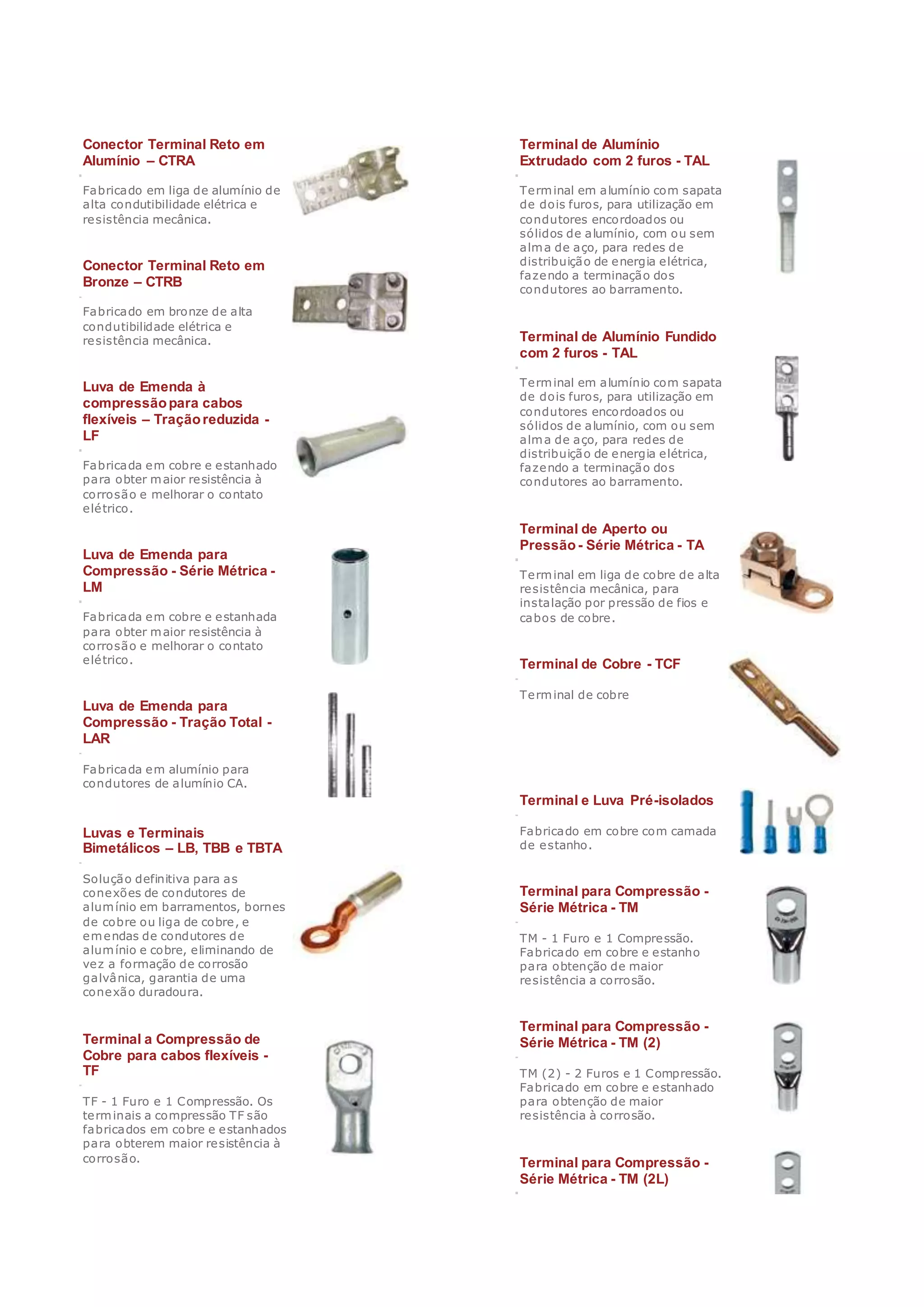 Conector Terminal Reto em Alumínio – CTRA

Fabricado em liga de alumínio de alta condutibilidade elétrica e resistência mecânica.

Conector Terminal Reto em Bronze – CTRB

Fabricado em bronze de alta condutibilidade elétrica e resistência mecânica.

Luva de Emenda à compressão para cabos flexíveis – Tração reduzida - LF

Fabricada em cobre e estanhado para obter maior resistência à corrosão e melhorar o contato elétrico.

Luva de Emenda para Compressão - Série Métrica - LM

Fabricada em cobre e estanhada para obter maior resistência à corrosão e melhorar o contato elétrico.

Luva de Emenda para Compressão - Tração Total - LAR

Fabricada em alumínio para condutores de alumínio CA.

Luvas e Terminais Bimetálicos – LB, TBB e TBTA

Solução definitiva para as conexões de condutores de alumínio em barramentos, bornes de cobre ou liga de cobre, e emendas de condutores de alumínio e cobre, eliminando de vez a formação de corrosão galvânica, garantia de uma conexão duradoura.

Terminal a Compressão de Cobre para cabos flexíveis - TF

TF - 1 Furo e 1 Compressão. Os terminais a compressão TF são fabricados em cobre e estanhados para obterem maior resistência à corrosão.

Terminal de Alumínio Extrudado com 2 furos - TAL

Terminal em alumínio com sapata de dois furos, para utilização em condutores encordoados ou sólidos de alumínio, com ou sem alma de aço, para redes de distribuição de energia elétrica, fazendo a terminação dos condutores ao barramento.

Terminal de Alumínio Fundido com 2 furos - TAL

Terminal em alumínio com sapata de dois furos, para utilização em condutores encordoados ou sólidos de alumínio, com ou sem alma de aço, para redes de distribuição de energia elétrica, fazendo a terminação dos condutores ao barramento.

Terminal de Aperto ou Pressão - Série Métrica - TA

Terminal em liga de cobre de alta resistência mecânica, para instalação por pressão de fios e cabos de cobre.

Terminal de Cobre - TCF

Terminal de cobre

Terminal e Luva Pré-isolados

Fabricado em cobre com camada de estanho.

Terminal para Compressão - Série Métrica - TM

TM - 1 Furo e 1 Compressão. Fabricado em cobre e estanho para obtenção de maior resistência a corrosão.

Terminal para Compressão - Série Métrica - TM (2)

TM (2) - 2 Furos e 1 Compressão. Fabricado em cobre e estanhado para obtenção de maior resistência à corrosão.

Terminal para Compressão - Série Métrica - TM (2L)